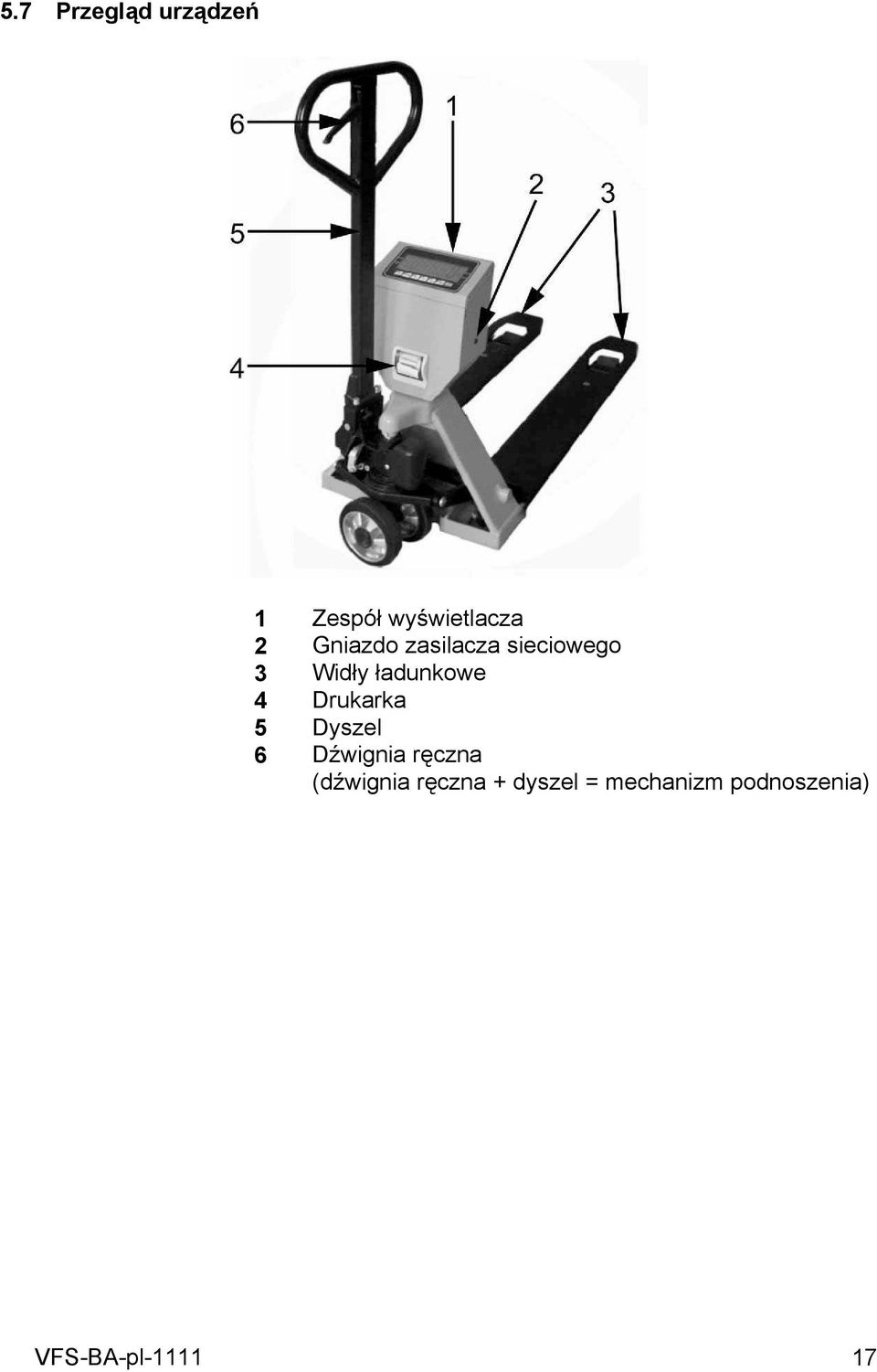 5.7 Przegląd urządzeń

6
1
2
3
5
4

1 Zespół wyświetlacza
2 Gniazdo zasilacza sieciowego
3 Widły ładunkowe
4 Drukarka
5 Dyszel
6 Dźwignia ręczna
(dźwignia ręczna + dyszel = mechanizm podnoszenia)

VFS-BA-pl-1111 17